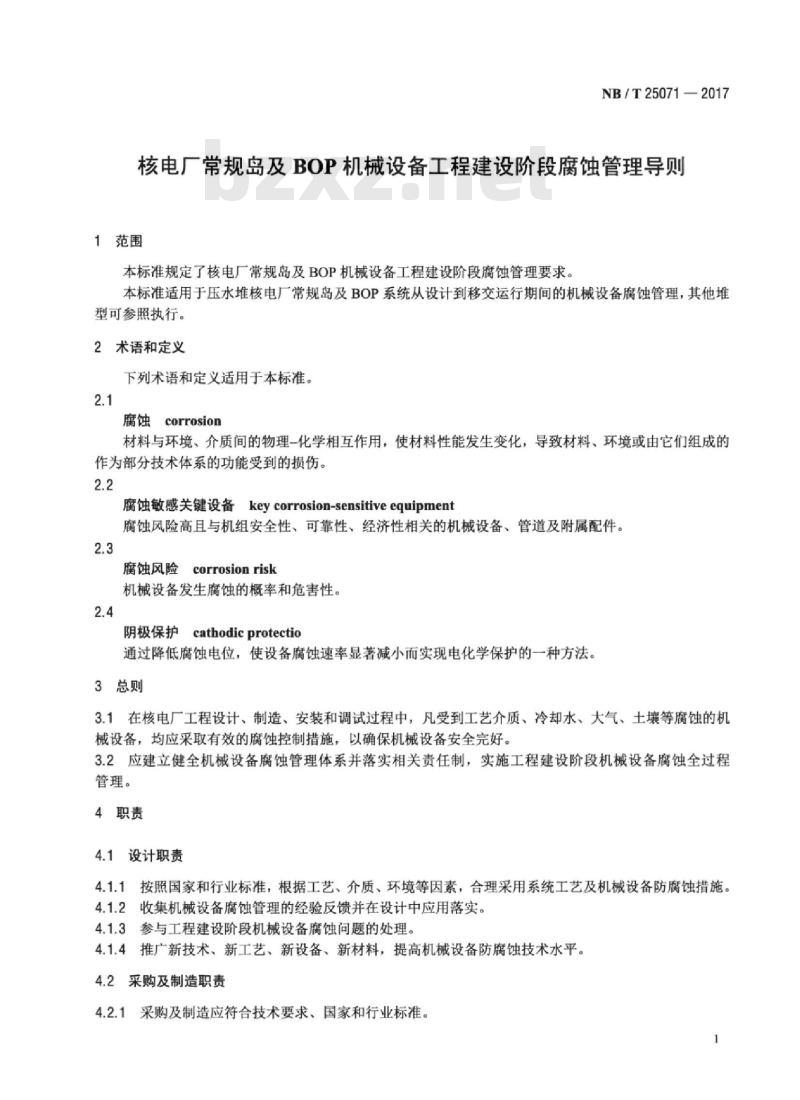 NB / T 25071 — 2017

核电厂常规岛及 BOP 机械设备工程建设阶段腐蚀管理导则

bzxz.net

1 范围

本标准规定了核电厂常规岛及 BOP 机械设备工程建设阶段腐蚀管理要求。

本标准适用于压水堆核电厂常规岛及 BOP 系统从设计到移交运行期间的机械设备腐蚀管理，其他堆型可参照执行。

2 术语和定义

下列术语和定义适用于本标准。

2.1

腐蚀 corrosion

材料与环境、介质间的物理–化学相互作用，使材料性能发生变化，导致材料、环境或由它们组成的作为部分技术体系的功能受到的损伤。

2.2

腐蚀敏感关键设备 key corrosion-sensitive equipment

腐蚀风险高且与机组安全性、可靠性、经济性相关的机械设备、管道及附属配件。

2.3

腐蚀风险 corrosion risk

机械设备发生腐蚀的概率和危害性。

2.4

阴极保护 cathodic protectio

通过降低腐蚀电位，使设备腐蚀速率显著减小而实现电化学保护的一种方法。

3 总则

3.1 在核电厂工程设计、制造、安装和调试过程中，凡受到工艺介质、冷却水、大气、土壤等腐蚀的机械设备，均应采取有效的腐蚀控制措施，以确保机械设备安全完好。

3.2 应建立健全机械设备腐蚀管理体系并落实相关责任制，实施工程建设阶段机械设备腐蚀全过程管理。

4 职责

4.1 设计职责

4.1.1 按照国家和行业标准，根据工艺、介质、环境等因素，合理采用系统工艺及机械设备防腐蚀措施。

4.1.2 收集机械设备腐蚀管理的经验反馈并在设计中应用落实。

4.1.3 参与工程建设阶段机械设备腐蚀问题的处理。

4.1.4 推广新技术、新工艺、新设备、新材料，提高机械设备防腐蚀技术水平。

4.2 采购及制造职责

4.2.1 采购及制造应符合技术要求、国家和行业标准。

1